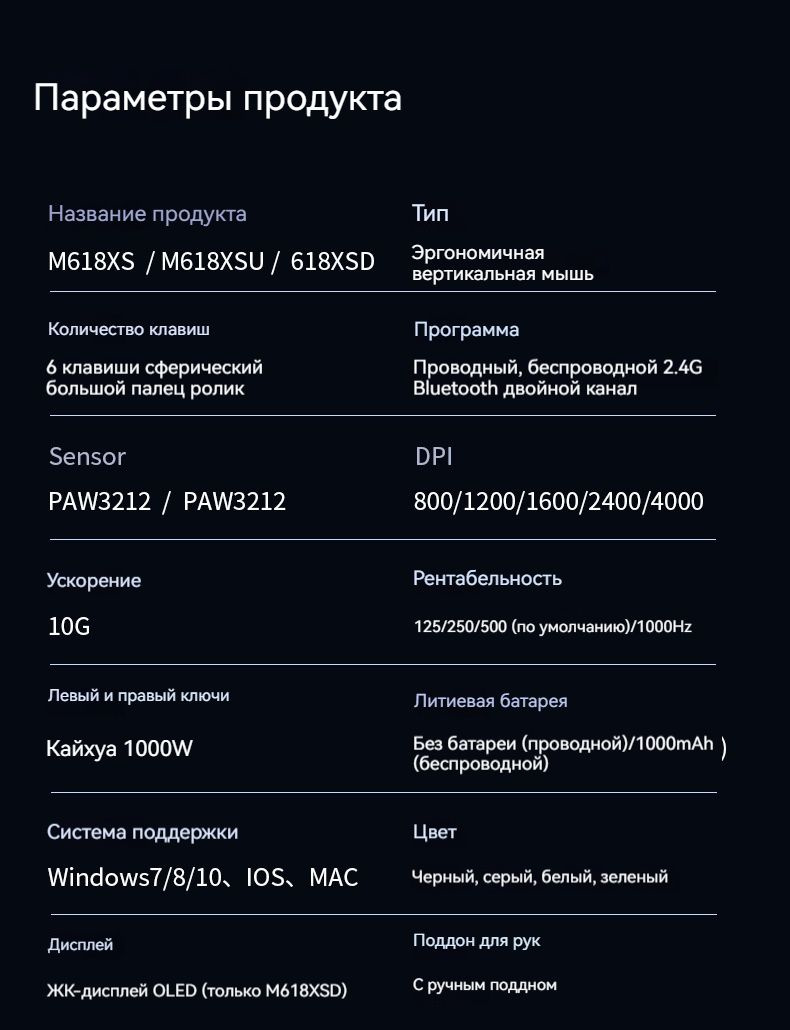 Параметры продукта

Название продукта
M618XS / M618XSU / 618XSD

Тип
Эргономичная вертикальная мышь

Количество клавиш
6 клавиши сферический большой палец ролик

Программа
Проводный, беспроводной 2.4G Bluetooth двойной канал

Sensor
PAW3212 / PAW3212

DPI
800/1200/1600/2400/4000

Ускорение
10G

Рентабельность
125/250/500 (по умолчанию)/1000Hz

Левый и правый ключи
Кайхуа 1000W

Литиевая батарея
Без батареи (проводной)/1000mAh (беспроводной) )

Система поддержки
Windows7/8/10、IOS、MAC

Цвет
Черный, серый, белый, зеленый

Дисплей
ЖК-дисплей OLED (только M618XSD)

Поддон для рук
С ручным поддном